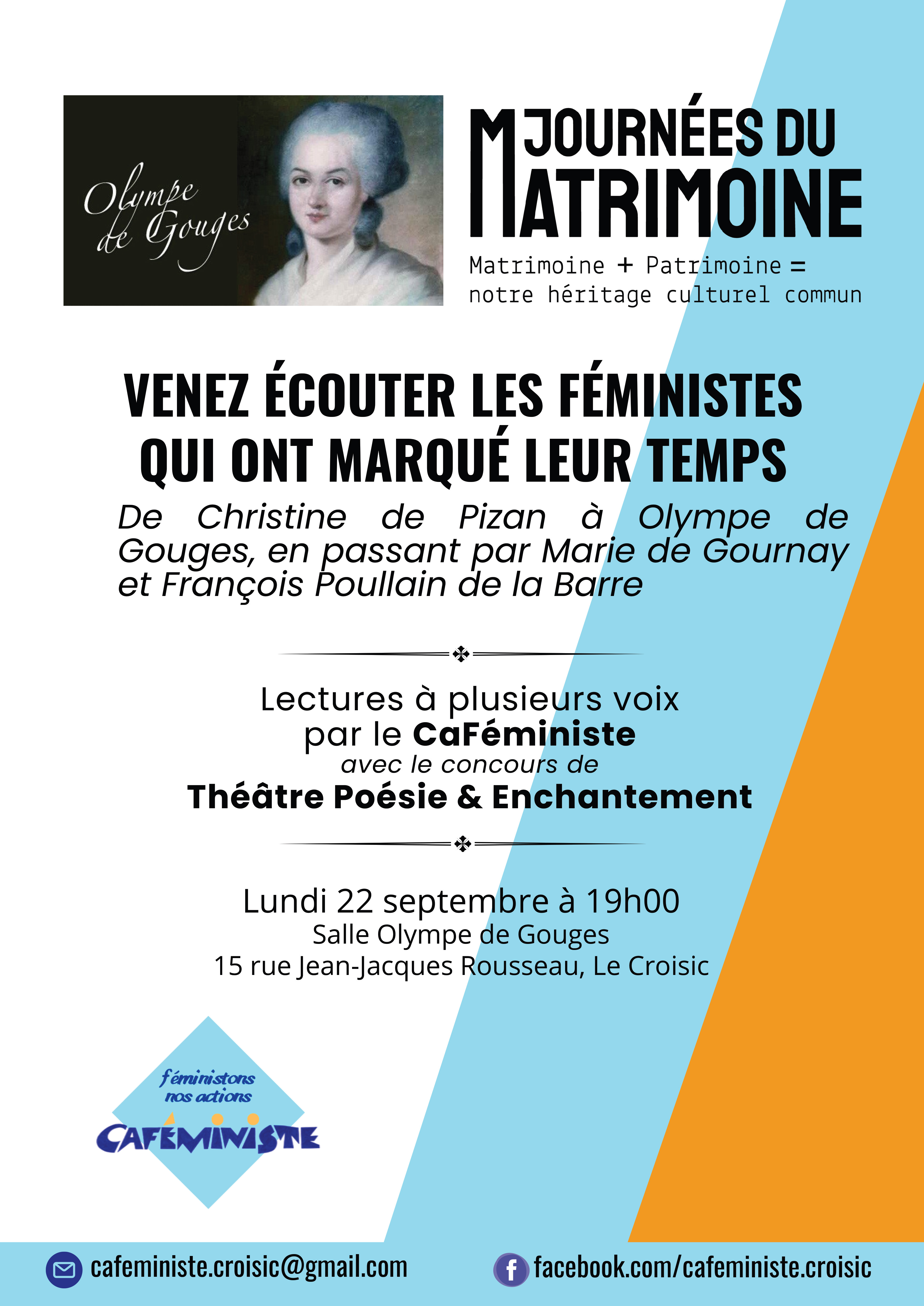 Olympe de Gouges

JOURNÉES DU MATRIMOINE

Matrimoine + Patrimoine = notre héritage culturel commun

VENEZ ÉCOUTER LES FÉMINISTES QUI ONT MARQUÉ LEUR TEMPS

De Christine de Pizan à Olympe de Gouges, en passant par Marie de Gournay et François Poullain de la Barre

Lectures à plusieurs voix par le CaFéministe
avec le concours de
Théâtre Poésie & Enchantement

Lundi 22 septembre à 19h00
Salle Olympe de Gouges
15 rue Jean-Jacques Rousseau, Le Croisic

féministons nos actions
CAFÉMINISTE

cafeministe.croisic@gmail.com

facebook.com/cafeministe.croisic